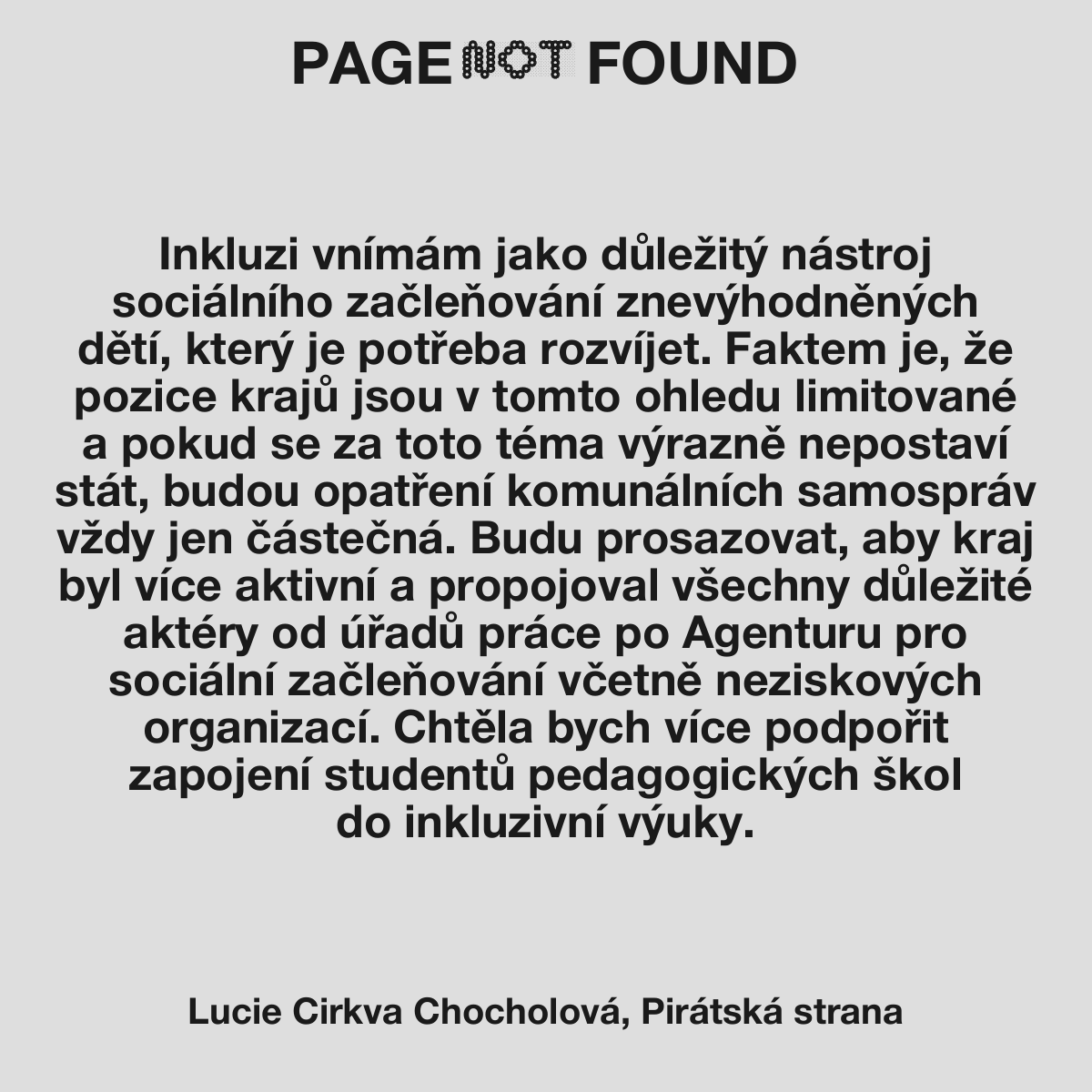 PAGE NOT FOUND

Inkluzi vnímám jako důležitý nástroj sociálního začleňování znevýhodněných dětí, který je potřeba rozvíjet. Faktem je, že pozice krajů jsou v tomto ohledu limitované a pokud se za toto téma výrazně nepostaví stát, budou opatření komunálních samospráv vždy jen částečná. Budu prosazovat, aby kraj byl více aktivní a propojoval všechny důležité aktéry od úřadů práce po Agenturu pro sociální začleňování včetně neziskových organizací. Chtěla bych více podpořit zapojení studentů pedagogických škol do inkluzivní výuky.

Lucie Cirkva Chocholová, Pirátská strana